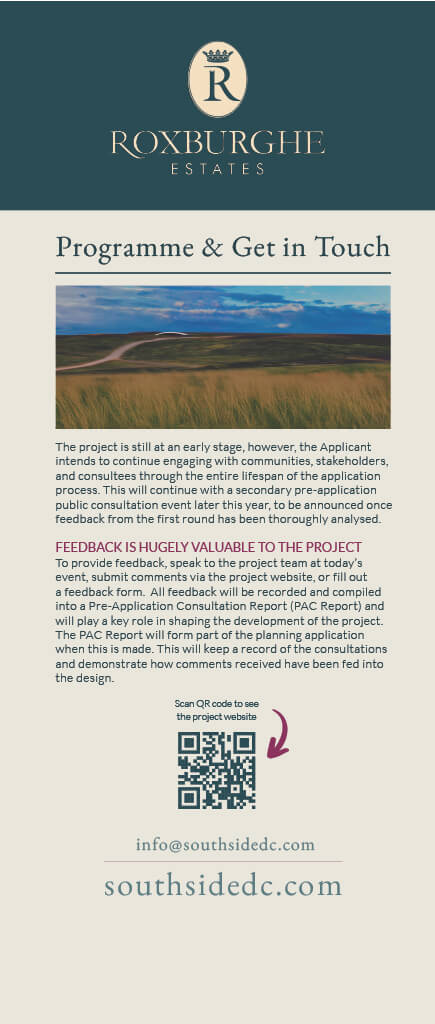 R

ROXBURGHE
ESTATES

Programme & Get in Touch

The project is still at an early stage, however, the Applicant intends to continue engaging with communities, stakeholders, and consultees through the entire lifespan of the application process. This will continue with a secondary pre-application public consultation event later this year, to be announced once feedback from the first round has been thoroughly analysed.

FEEDBACK IS HUGELY VALUABLE TO THE PROJECT
To provide feedback, speak to the project team at today's event, submit comments via the project website, or fill out a feedback form. All feedback will be recorded and compiled into a Pre-Application Consultation Report (PAC Report) and will play a key role in shaping the development of the project. The PAC Report will form part of the planning application when this is made. This will keep a record of the consultations and demonstrate how comments received have been fed into the design.

Scan QR code to see the project website

info@southsidedc.com

southsidedc.com